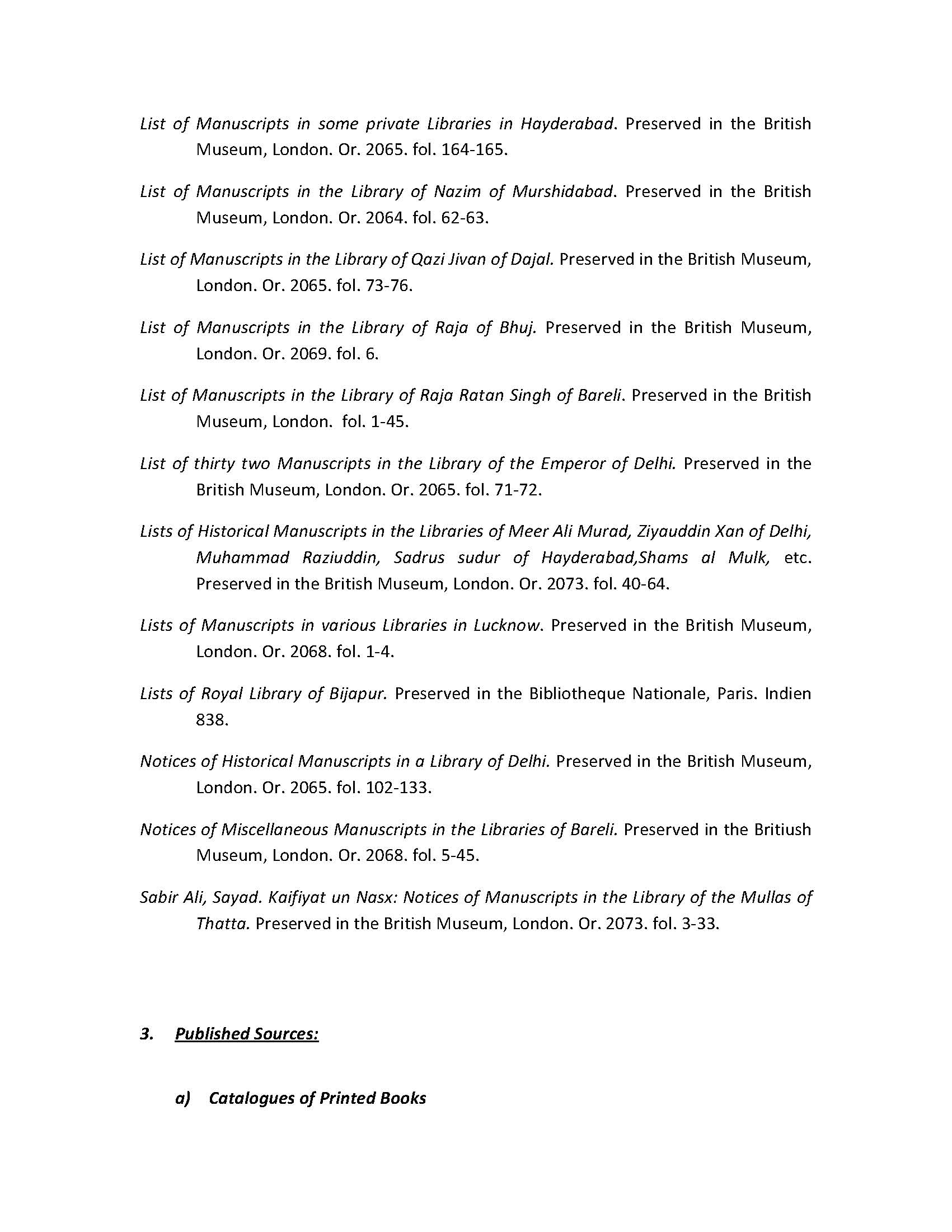 List of Manuscripts in some private Libraries in Hayderabad. Preserved in the British Museum, London. Or. 2065. fol. 164-165.

List of Manuscripts in the Library of Nazim of Murshidabad. Preserved in the British Museum, London. Or. 2064. fol. 62-63.

List of Manuscripts in the Library of Qazi Jivan of Dajal. Preserved in the British Museum, London. Or. 2065. fol. 73-76.

List of Manuscripts in the Library of Raja of Bhuj. Preserved in the British Museum, London. Or. 2069. fol. 6.

List of Manuscripts in the Library of Raja Ratan Singh of Bareli. Preserved in the British Museum, London. fol. 1-45.

List of thirty two Manuscripts in the Library of the Emperor of Delhi. Preserved in the British Museum, London. Or. 2065. fol. 71-72.

Lists of Historical Manuscripts in the Libraries of Meer Ali Murad, Ziyauddin Xan of Delhi, Muhammad Raziuddin, Sadrus sudur of Hayderabad,Shams al Mulk, etc. Preserved in the British Museum, London. Or. 2073. fol. 40-64.

Lists of Manuscripts in various Libraries in Lucknow. Preserved in the British Museum, London. Or. 2068. fol. 1-4.

Lists of Royal Library of Bijapur. Preserved in the Bibliotheque Nationale, Paris. Indien 838.

Notices of Historical Manuscripts in a Library of Delhi. Preserved in the British Museum, London. Or. 2065. fol. 102-133.

Notices of Miscellaneous Manuscripts in the Libraries of Bareli. Preserved in the Britiush Museum, London. Or. 2068. fol. 5-45.

Sabir Ali, Sayad. Kaifiyat un Nasx: Notices of Manuscripts in the Library of the Mullas of Thatta. Preserved in the British Museum, London. Or. 2073. fol. 3-33.

3. Published Sources:

a) Catalogues of Printed Books